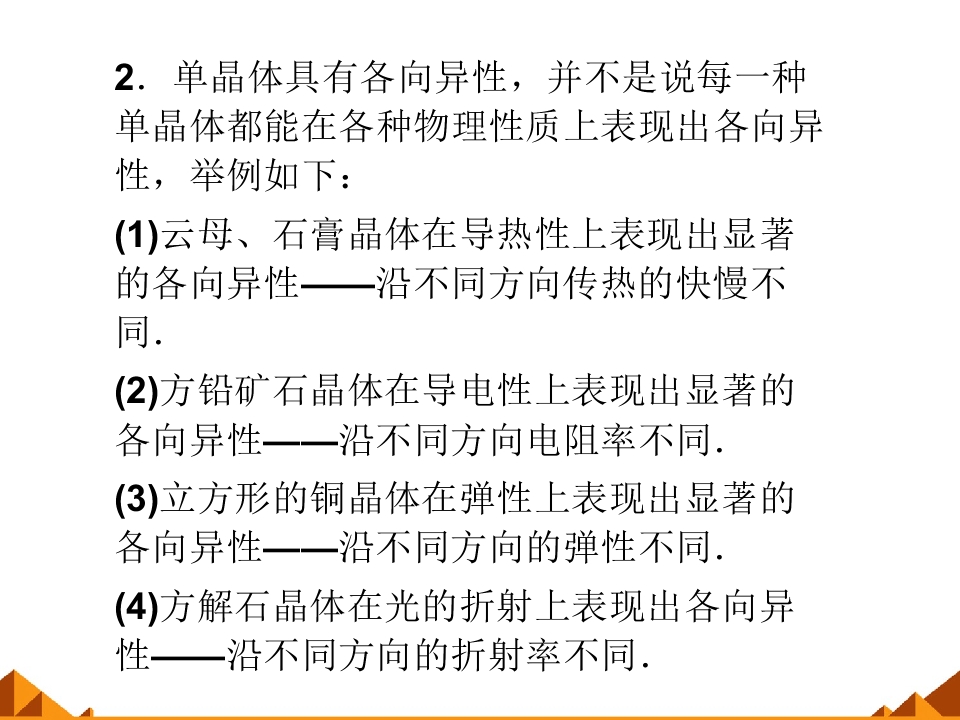 2．单晶体具有各向异性，并不是说每一种单晶体都能在各种物理性质上表现出各向异性，举例如下：

(1)云母、石膏晶体在导热性上表现出显著的各向异性——沿不同方向传热的快慢不同．

(2)方铅矿石晶体在导电性上表现出显著的各向异性——沿不同方向电阻率不同．

(3)立方形的铜晶体在弹性上表现出显著的各向异性——沿不同方向的弹性不同．

(4)方解石晶体在光的折射上表现出各向异性——沿不同方向的折射率不同．